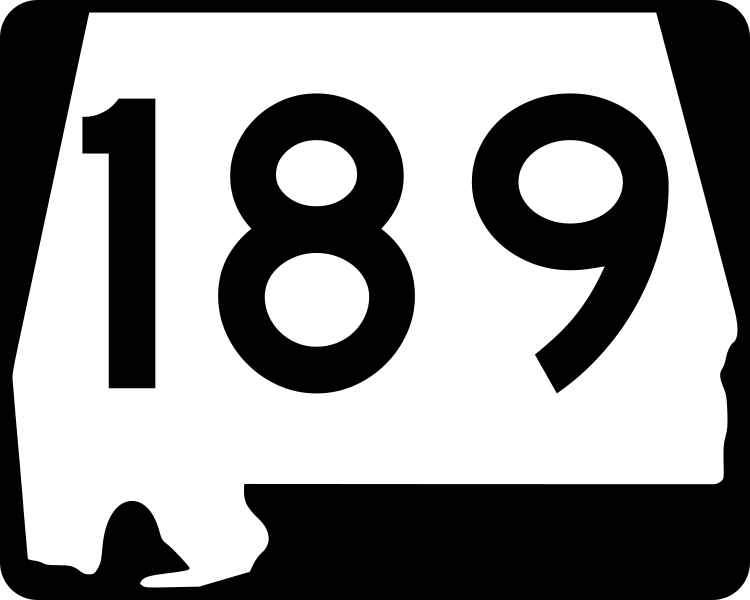 189